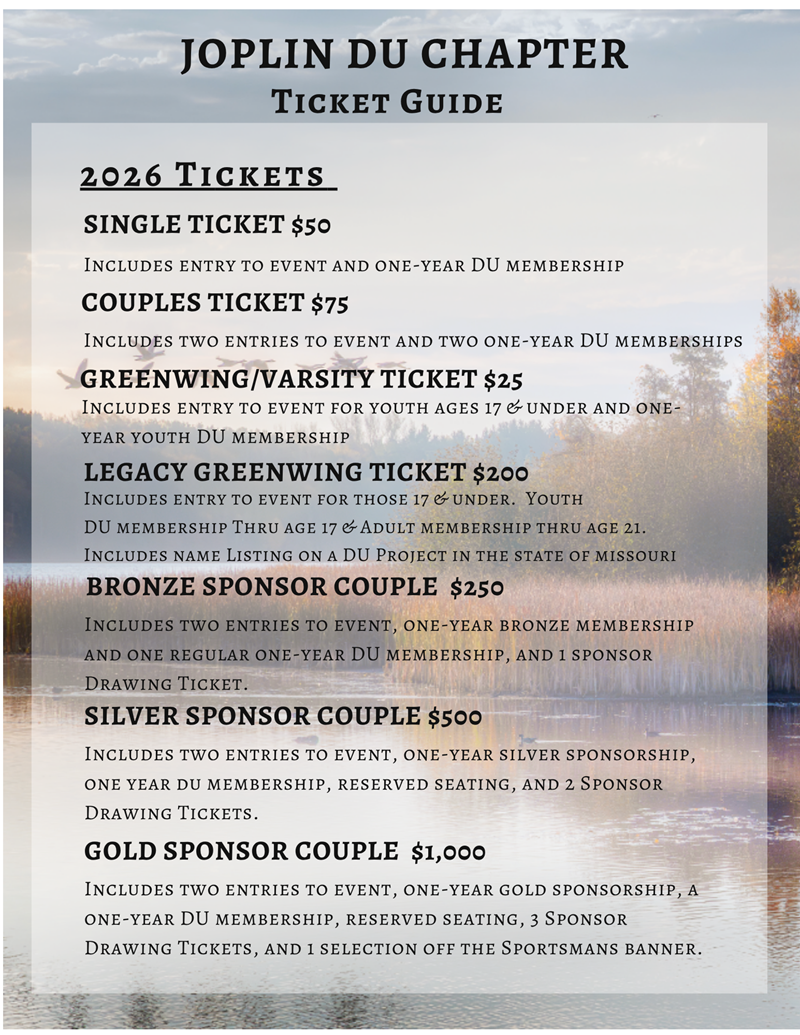 JOPLIN DU CHAPTER
Ticket Guide

2026 Tickets

SINGLE TICKET $50

Includes entry to event and one-year DU membership

COUPLES TICKET $75

Includes two entries to event and two one-year DU memberships

GREENWING/VARSITY TICKET $25

Includes entry to event for youth ages 17 & under and one-year youth DU membership

LEGACY GREENWING TICKET $200

Includes entry to event for those 17 & under. Youth DU membership Thru age 17 & Adult membership thru age 21. Includes name Listing on a DU Project in the state of missouri

BRONZE SPONSOR COUPLE $250

Includes two entries to event, one-year bronze membership and one regular one-year DU membership, and 1 sponsor Drawing Ticket.

SILVER SPONSOR COUPLE $500

Includes two entries to event, one-year silver sponsorship, one year du membership, reserved seating, and 2 Sponsor Drawing Tickets.

GOLD SPONSOR COUPLE $1,000

Includes two entries to event, one-year gold sponsorship, a one-year DU membership, reserved seating, 3 Sponsor Drawing Tickets, and 1 selection off the Sportsmans banner.